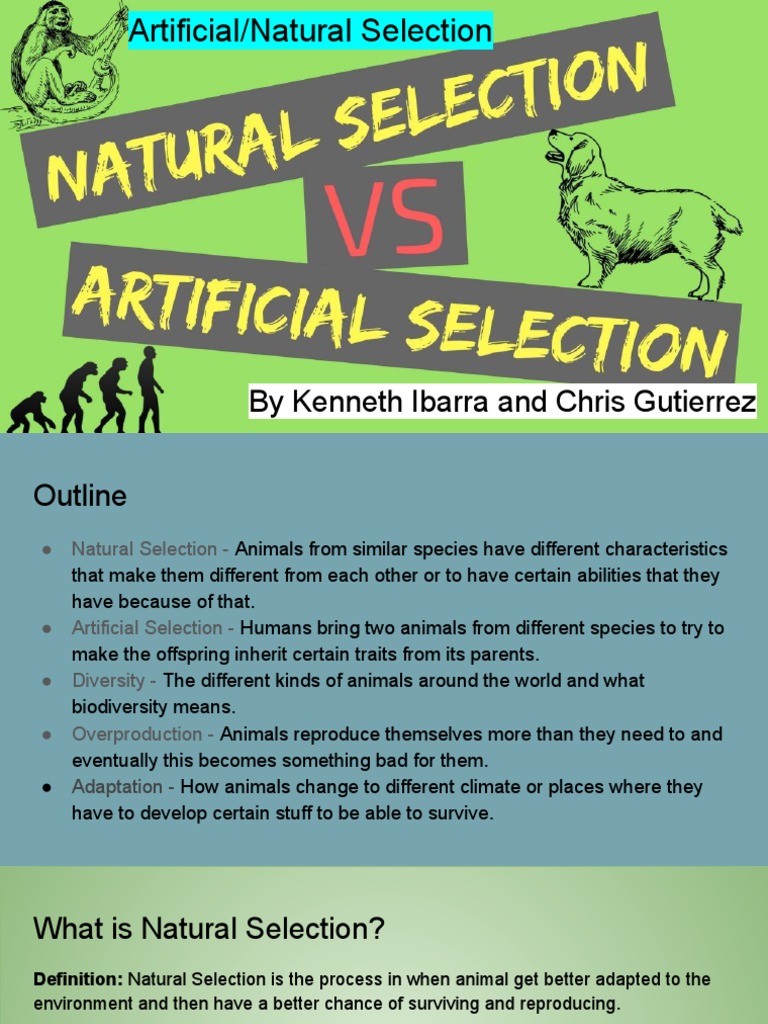 Artificial/Natural Selection

NATURAL SELECTION

VS

ARTIFICIAL SELECTION

By Kenneth Ibarra and Chris Gutierrez

Outline

• Natural Selection - Animals from similar species have different characteristics that make them different from each other or to have certain abilities that they have because of that.
• Artificial Selection - Humans bring two animals from different species to try to make the offspring inherit certain traits from its parents.
• Diversity - The different kinds of animals around the world and what biodiversity means.
• Overproduction - Animals reproduce themselves more than they need to and eventually this becomes something bad for them.
• Adaptation - How animals change to different climate or places where they have to develop certain stuff to be able to survive.

What is Natural Selection?

Definition: Natural Selection is the process in when animal get better adapted to the environment and then have a better chance of surviving and reproducing.